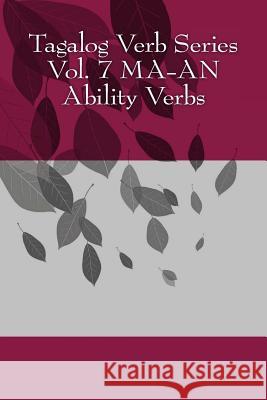 Tagalog Verb Series
Vol. 7 MA-AN
Ability Verbs

Kraina Książek